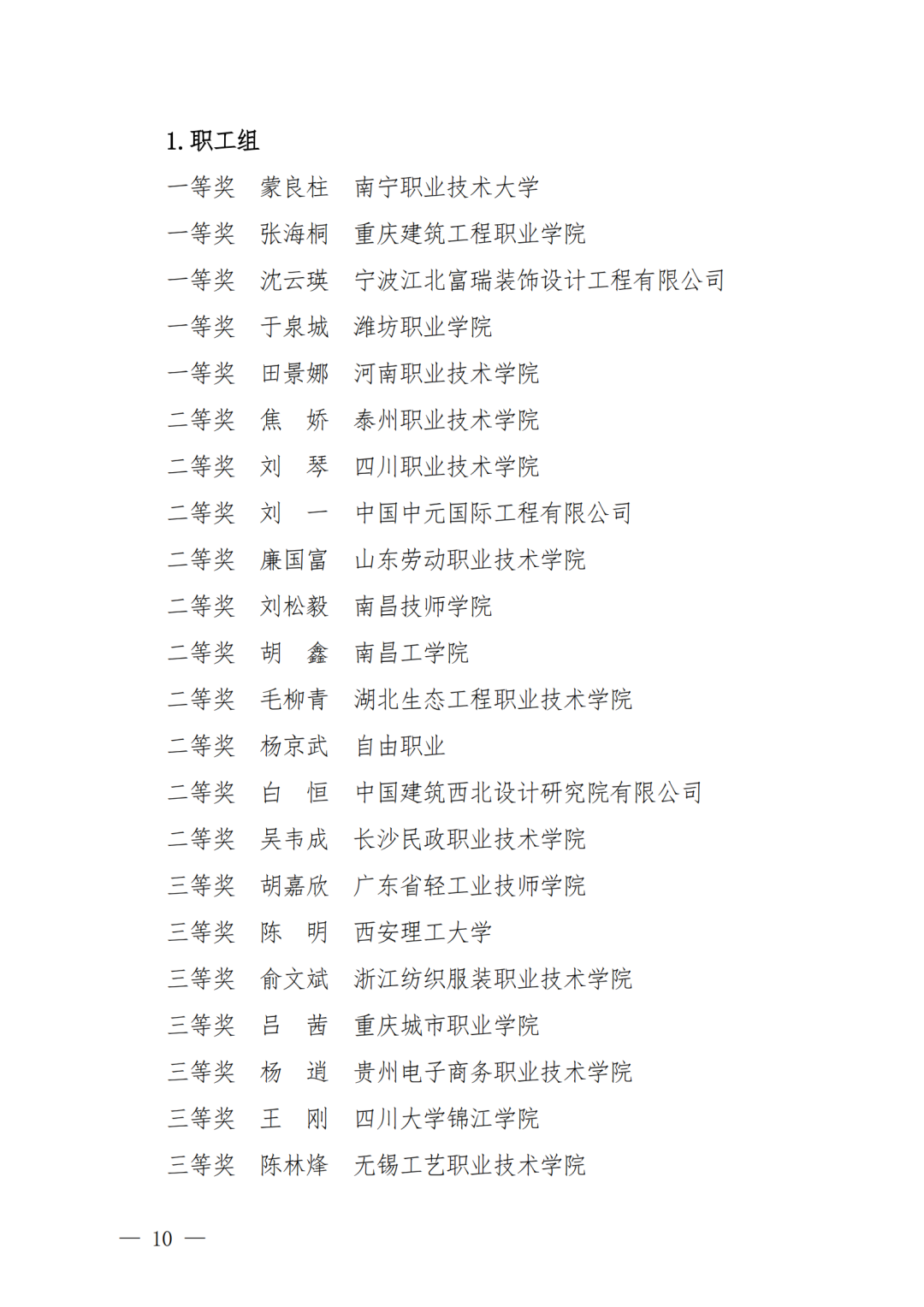 1. 职工组

一等奖　蒙良柱　南宁职业技术大学

一等奖　张海桐　重庆建筑工程职业学院

一等奖　沈云瑛　宁波江北富瑞装饰设计工程有限公司

一等奖　于泉城　潍坊职业学院

一等奖　田景娜　河南职业技术学院

二等奖　焦　娇　泰州职业技术学院

二等奖　刘　琴　四川职业技术学院

二等奖　刘　一　中国中元国际工程有限公司

二等奖　廉国富　山东劳动职业技术学院

二等奖　刘松毅　南昌技师学院

二等奖　胡　鑫　南昌工学院

二等奖　毛柳青　湖北生态工程职业技术学院

二等奖　杨京武　自由职业

二等奖　白　恒　中国建筑西北设计研究院有限公司

二等奖　吴韦成　长沙民政职业技术学院

三等奖　胡嘉欣　广东省轻工业技师学院

三等奖　陈　明　西安理工大学

三等奖　俞文斌　浙江纺织服装职业技术学院

三等奖　吕　茜　重庆城市职业学院

三等奖　杨　逍　贵州电子商务职业技术学院

三等奖　王　刚　四川大学锦江学院

三等奖　陈林烽　无锡工艺职业技术学院

— 10 —